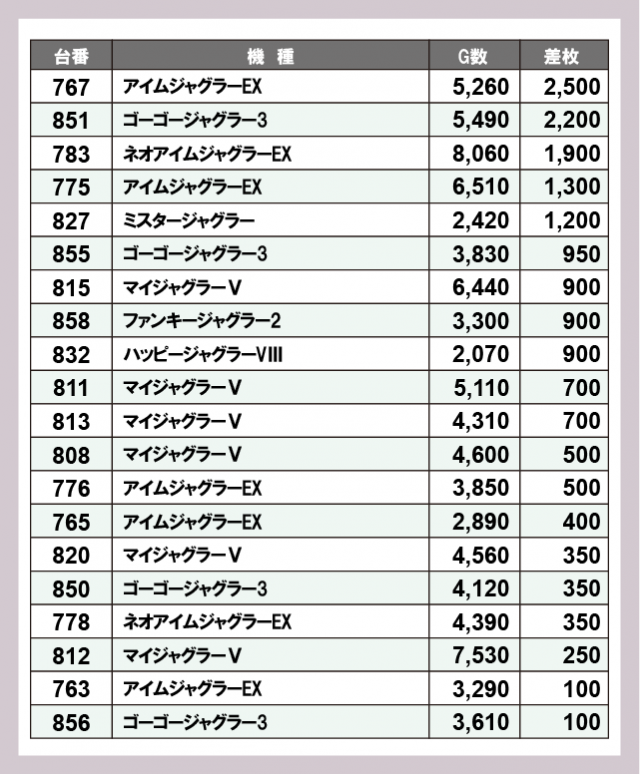 | 台番 | 機　種 | G数 | 差枚 |
|---|---|---|---|
| 767 | アイムジャグラーEX | 5,260 | 2,500 |
| 851 | ゴーゴージャグラー3 | 5,490 | 2,200 |
| 783 | ネオアイムジャグラーEX | 8,060 | 1,900 |
| 775 | アイムジャグラーEX | 6,510 | 1,300 |
| 827 | ミスタージャグラー | 2,420 | 1,200 |
| 855 | ゴーゴージャグラー3 | 3,830 | 950 |
| 815 | マイジャグラーV | 6,440 | 900 |
| 858 | ファンキージャグラー2 | 3,300 | 900 |
| 832 | ハッピージャグラーVIII | 2,070 | 900 |
| 811 | マイジャグラーV | 5,110 | 700 |
| 813 | マイジャグラーV | 4,310 | 700 |
| 808 | マイジャグラーV | 4,600 | 500 |
| 776 | アイムジャグラーEX | 3,850 | 500 |
| 765 | アイムジャグラーEX | 2,890 | 400 |
| 820 | マイジャグラーV | 4,560 | 350 |
| 850 | ゴーゴージャグラー3 | 4,120 | 350 |
| 778 | ネオアイムジャグラーEX | 4,390 | 350 |
| 812 | マイジャグラーV | 7,530 | 250 |
| 763 | アイムジャグラーEX | 3,290 | 100 |
| 856 | ゴーゴージャグラー3 | 3,610 | 100 |